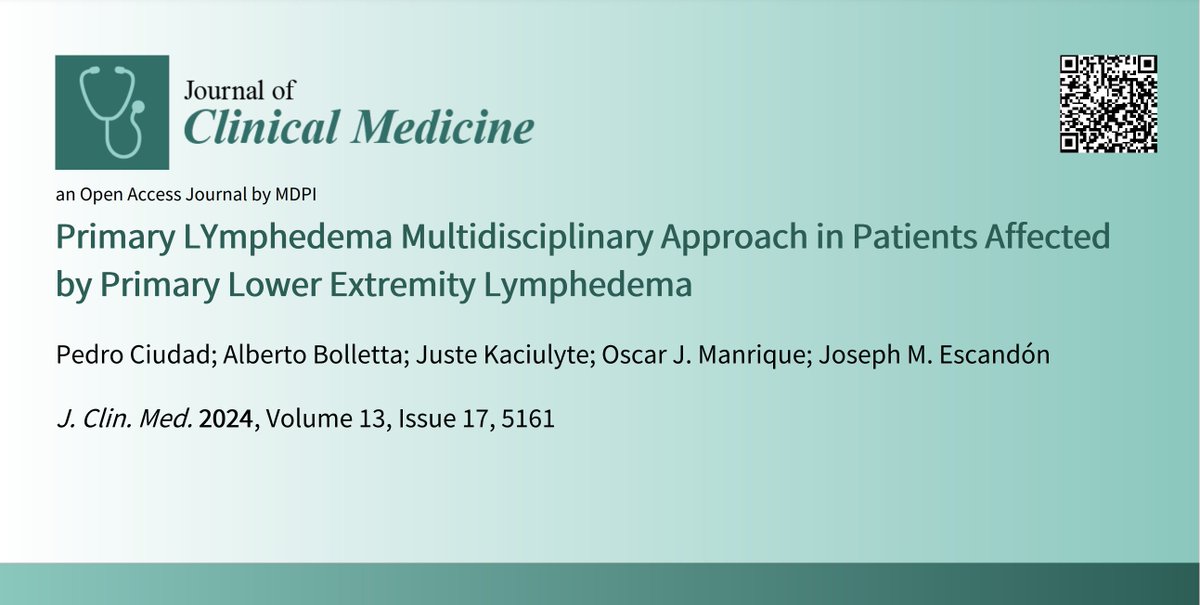 Journal of
Clinical Medicine

an Open Access Journal by MDPI

Primary LYmphedema Multidisciplinary Approach in Patients Affected by Primary Lower Extremity Lymphedema

Pedro Ciudad; Alberto Bolletta; Juste Kaciulyte; Oscar J. Manrique; Joseph M. Escandón

J. Clin. Med. 2024, Volume 13, Issue 17, 5161